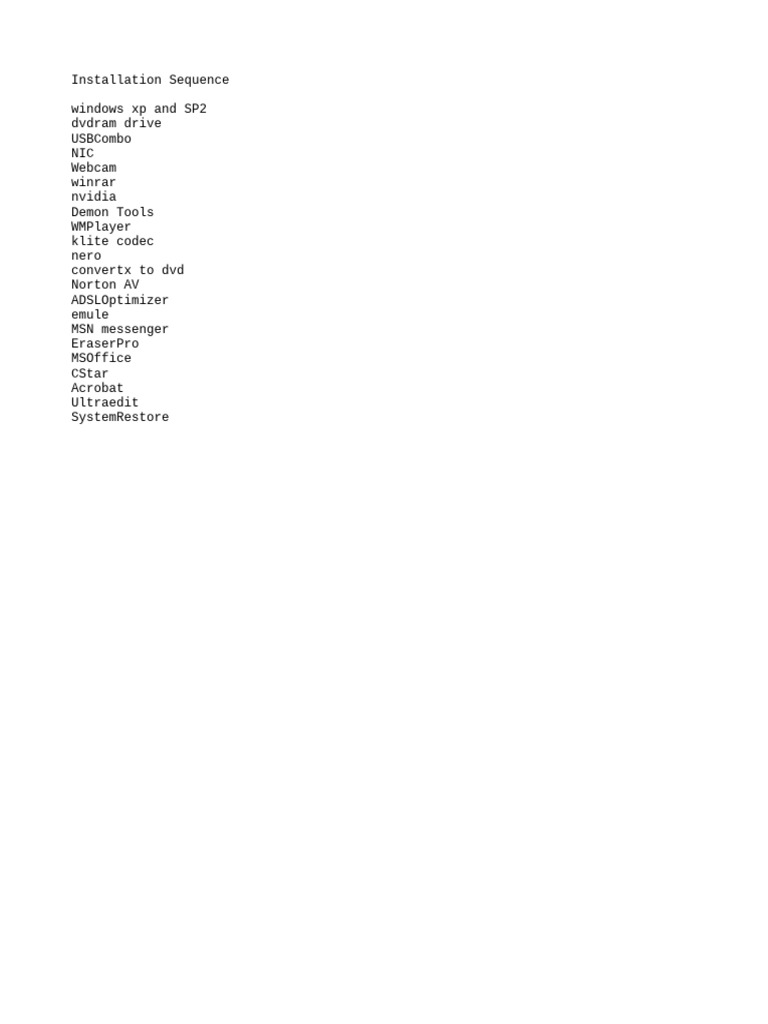 Installation Sequence

windows xp and SP2
dvdram drive
USBCombo
NIC
Webcam
winrar
nvidia
Demon Tools
WMPlayer
klite codec
nero
convertx to dvd
Norton AV
ADSLOptimizer
emule
MSN messenger
EraserPro
MSOffice
CStar
Acrobat
Ultraedit
SystemRestore